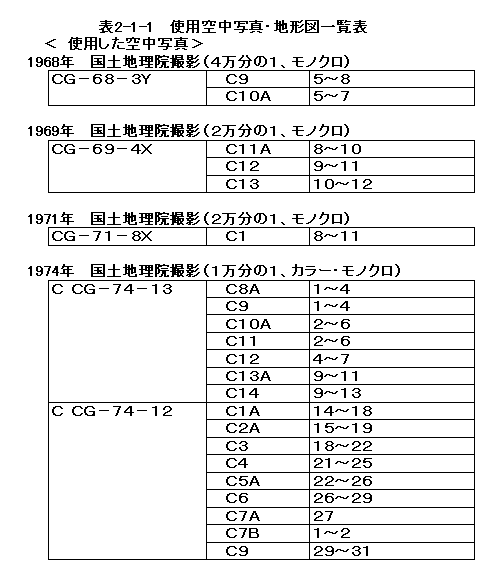 表2-1-1　使用空中写真・地形図一覧表

＜ 使用した空中写真＞

1968年　国土地理院撮影（4万分の1、モノクロ）

| CG－68－3Y | C9 | 5～8 |
|---|---|---|
| | C10A | 5～7 |

1969年　国土地理院撮影（2万分の1、モノクロ）

| CG－69－4X | C11A | 8～10 |
|---|---|---|
| | C12 | 9～11 |
| | C13 | 10～12 |

1971年　国土地理院撮影（2万分の1、モノクロ）

| CG－71－8X | C1 | 8～11 |
|---|---|---|

1974年　国土地理院撮影（1万分の1、カラー・モノクロ）

| C CG－74－13 | C8A | 1～4 |
|---|---|---|
| | C9 | 1～4 |
| | C10A | 2～6 |
| | C11 | 2～6 |
| | C12 | 4～7 |
| | C13A | 9～11 |
| | C14 | 9～13 |
| C CG－74－12 | C1A | 14～18 |
| | C2A | 15～19 |
| | C3 | 18～22 |
| | C4 | 21～25 |
| | C5A | 22～26 |
| | C6 | 26～29 |
| | C7A | 27 |
| | C7B | 1～2 |
| | C9 | 29～31 |